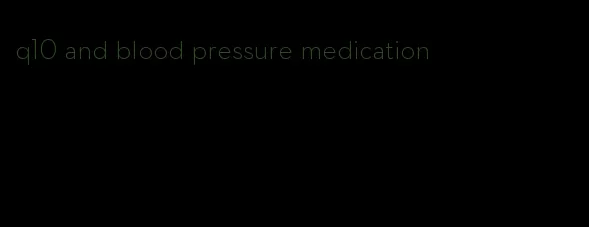 q10 and blood pressure medication